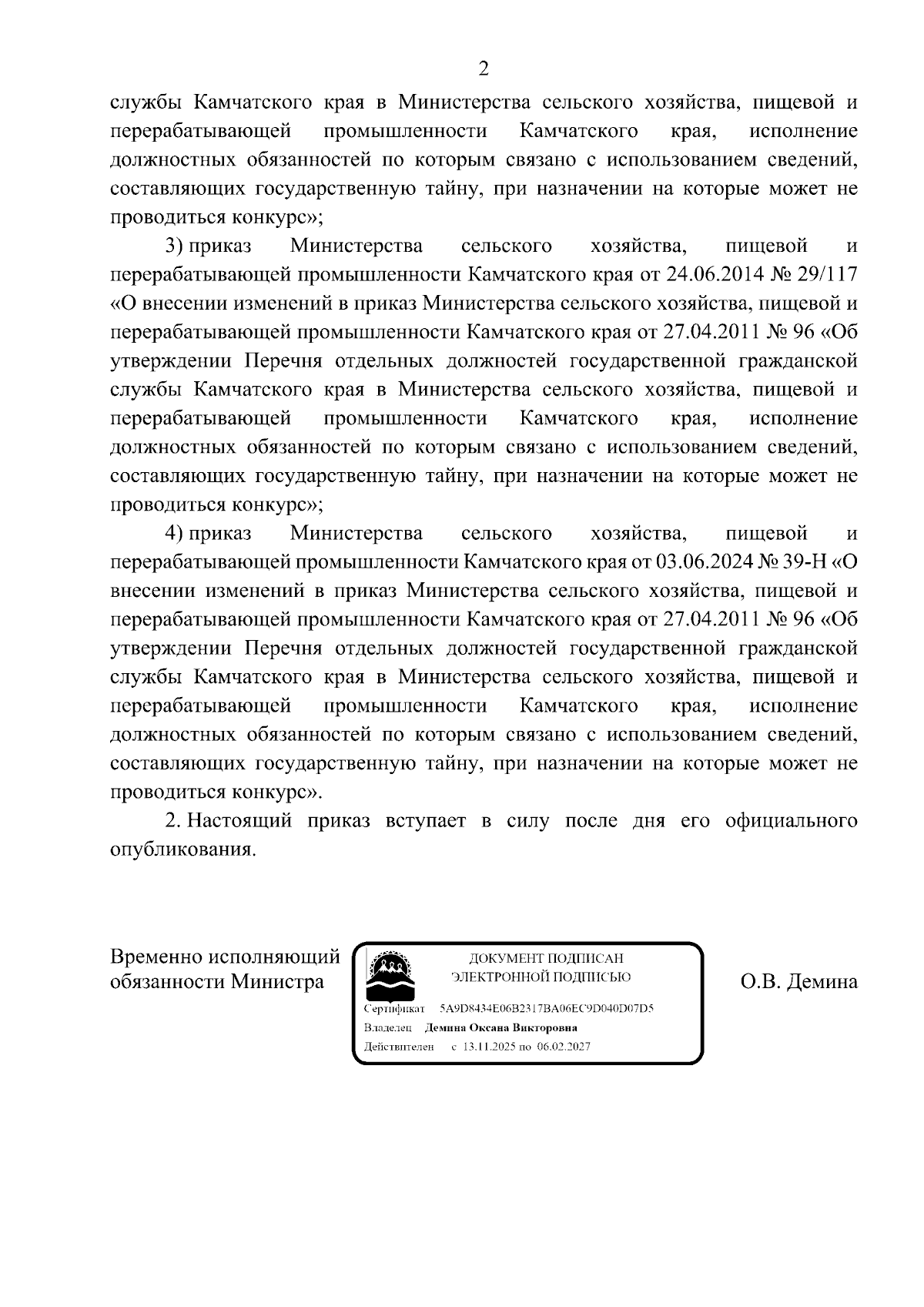 2

службы Камчатского края в Министерства сельского хозяйства, пищевой и перерабатывающей промышленности Камчатского края, исполнение должностных обязанностей по которым связано с использованием сведений, составляющих государственную тайну, при назначении на которые может не проводиться конкурс»;

3) приказ Министерства сельского хозяйства, пищевой и перерабатывающей промышленности Камчатского края от 24.06.2014 № 29/117 «О внесении изменений в приказ Министерства сельского хозяйства, пищевой и перерабатывающей промышленности Камчатского края от 27.04.2011 № 96 «Об утверждении Перечня отдельных должностей государственной гражданской службы Камчатского края в Министерства сельского хозяйства, пищевой и перерабатывающей промышленности Камчатского края, исполнение должностных обязанностей по которым связано с использованием сведений, составляющих государственную тайну, при назначении на которые может не проводиться конкурс»;

4) приказ Министерства сельского хозяйства, пищевой и перерабатывающей промышленности Камчатского края от 03.06.2024 № 39-Н «О внесении изменений в приказ Министерства сельского хозяйства, пищевой и перерабатывающей промышленности Камчатского края от 27.04.2011 № 96 «Об утверждении Перечня отдельных должностей государственной гражданской службы Камчатского края в Министерства сельского хозяйства, пищевой и перерабатывающей промышленности Камчатского края, исполнение должностных обязанностей по которым связано с использованием сведений, составляющих государственную тайну, при назначении на которые может не проводиться конкурс».

2. Настоящий приказ вступает в силу после дня его официального опубликования.

Временно исполняющий обязанности Министра

ДОКУМЕНТ ПОДПИСАН ЭЛЕКТРОННОЙ ПОДПИСЬЮ

Сертификат 5A9D8434E06B2317BA06EC9D040D07D5
Владелец Демина Оксана Викторовна
Действителен с 13.11.2025 по 06.02.2027

О.В. Демина